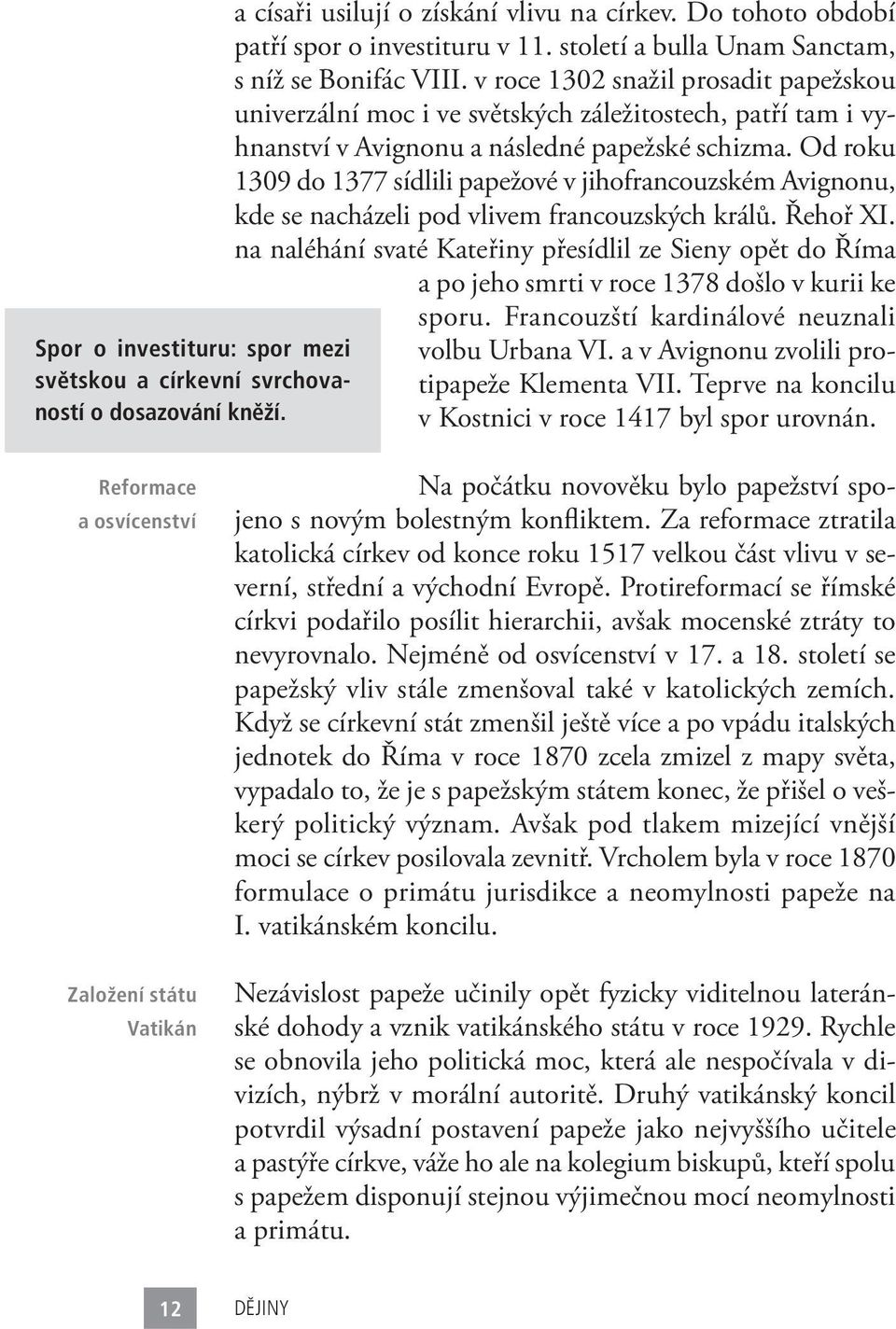 a císaři usilují o získání vlivu na církev. Do tohoto období patří spor o investituru v 11. století a bulla Unam Sanctam, s níž se Bonifác VIII. v roce 1302 snažil prosadit papežskou univerzální moc i ve světských záležitostech, patří tam i vyhnanství v Avignonu a následné papežské schizma. Od roku 1309 do 1377 sídlili papežové v jihofrancouzském Avignonu, kde se nacházeli pod vlivem francouzských králů. Řehoř XI. na naléhání svaté Kateřiny přesídlil ze Sieny opět do Říma a po jeho smrti v roce 1378 došlo v kurii ke sporu. Francouzští kardinálové neuznali volbu Urbana VI. a v Avignonu zvolili protipapeže Klementa VII. Teprve na koncilu v Kostnici v roce 1417 byl spor urovnán.

Spor o investituru: spor mezi světskou a církevní svrchovaností o dosazování kněží.

Reformace a osvícenství

Na počátku novověku bylo papežství spojeno s novým bolestným konfliktem. Za reformace ztratila katolická církev od konce roku 1517 velkou část vlivu v severní, střední a východní Evropě. Protireformací se římské církvi podařilo posílit hierarchii, avšak mocenské ztráty to nevyrovnalo. Nejméně od osvícenství v 17. a 18. století se papežský vliv stále zmenšoval také v katolických zemích. Když se církevní stát zmenšil ještě více a po vpádu italských jednotek do Říma v roce 1870 zcela zmizel z mapy světa, vypadalo to, že je s papežským státem konec, že přišel o veškerý politický význam. Avšak pod tlakem mizející vnější moci se církev posilovala zevnitř. Vrcholem byla v roce 1870 formulace o primátu jurisdikce a neomylnosti papeže na I. vatikánském koncilu.

Založení státu Vatikán

Nezávislost papeže učinily opět fyzicky viditelnou lateránské dohody a vznik vatikánského státu v roce 1929. Rychle se obnovila jeho politická moc, která ale nespočívala v divizích, nýbrž v morální autoritě. Druhý vatikánský koncil potvrdil výsadní postavení papeže jako nejvyššího učitele a pastýře církve, váže ho ale na kolegium biskupů, kteří spolu s papežem disponují stejnou výjimečnou mocí neomylnosti a primátu.

12 DĚJINY